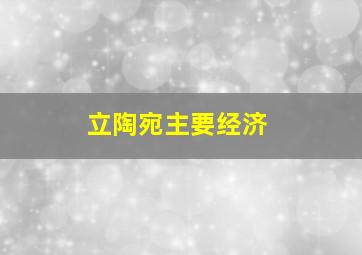 立陶宛主要经济